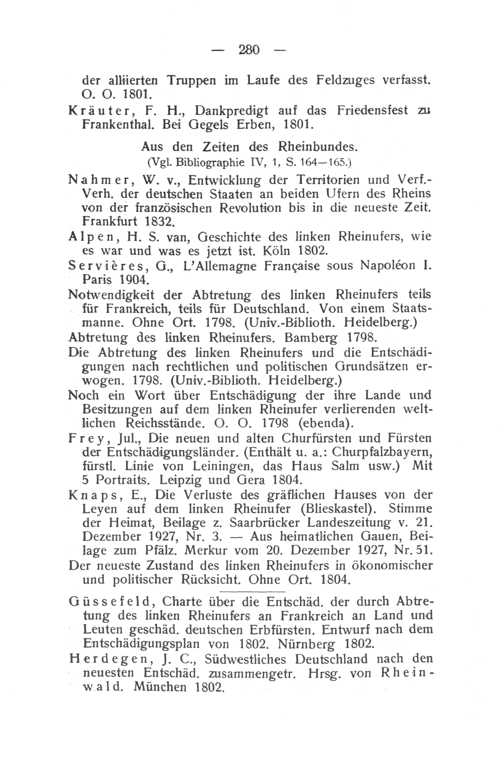 — 280 —

der alliierten Truppen im Laufe des Feldzuges verfasst. O. O. 1801.
Kräuter, F. H., Dankpredigt auf das Friedensfest zu Frankenthal. Bei Gegels Erben, 1801.

Aus den Zeiten des Rheinbundes.
(Vgl. Bibliographie IV, 1, S. 164—165.)

Nahmer, W. v., Entwicklung der Territorien und Verf.-Verh. der deutschen Staaten an beiden Ufern des Rheins von der französischen Revolution bis in die neueste Zeit. Frankfurt 1832.
Alpen, H. S. van, Geschichte des linken Rheinufers, wie es war und was es jetzt ist. Köln 1802.
Servières, G., L'Allemagne Française sous Napoléon I. Paris 1904.
Notwendigkeit der Abtretung des linken Rheinufers teils für Frankreich, teils für Deutschland. Von einem Staatsmanne. Ohne Ort. 1798. (Univ.-Biblioth. Heidelberg.)
Abtretung des linken Rheinufers. Bamberg 1798.
Die Abtretung des linken Rheinufers und die Entschädigungen nach rechtlichen und politischen Grundsätzen erwogen. 1798. (Univ.-Biblioth. Heidelberg.)
Noch ein Wort über Entschädigung der ihre Lande und Besitzungen auf dem linken Rheinufer verlierenden weltlichen Reichsstände. O. O. 1798 (ebenda).
Frey, Jul., Die neuen und alten Churfürsten und Fürsten der Entschädigungsländer. (Enthält u. a.: Churpfalzbayern, fürstl. Linie von Leiningen, das Haus Salm usw.) Mit 5 Portraits. Leipzig und Gera 1804.
Knaps, E., Die Verluste des gräflichen Hauses von der Leyen auf dem linken Rheinufer (Blieskastel). Stimme der Heimat, Beilage z. Saarbrücker Landeszeitung v. 21. Dezember 1927, Nr. 3. — Aus heimatlichen Gauen, Beilage zum Pfälz. Merkur vom 20. Dezember 1927, Nr. 51.
Der neueste Zustand des linken Rheinufers in ökonomischer und politischer Rücksicht. Ohne Ort. 1804.

Güssefeld, Charte über die Entschäd. der durch Abtretung des linken Rheinufers an Frankreich an Land und Leuten geschäd. deutschen Erbfürsten. Entwurf nach dem Entschädigungsplan von 1802. Nürnberg 1802.
Herdegen, J. C., Südwestliches Deutschland nach den neuesten Entschäd. zusammengetr. Hrsg. von Rheinwald. München 1802.